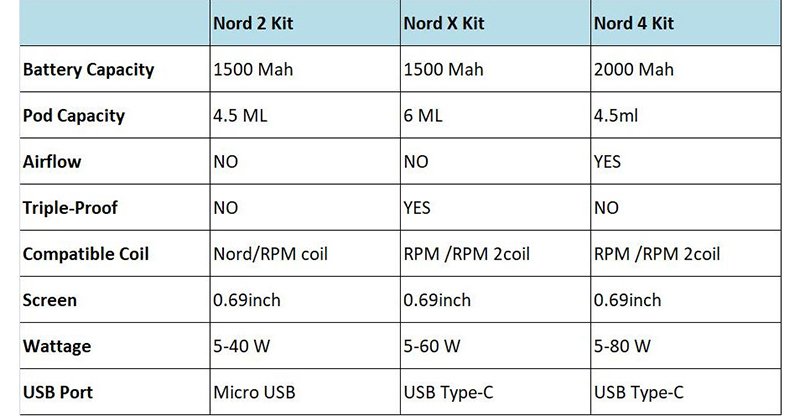 | | Nord 2 Kit | Nord X Kit | Nord 4 Kit |
|---|---|---|---|
| Battery Capacity | 1500 Mah | 1500 Mah | 2000 Mah |
| Pod Capacity | 4.5 ML | 6 ML | 4.5ml |
| Airflow | NO | NO | YES |
| Triple-Proof | NO | YES | NO |
| Compatible Coil | Nord/RPM coil | RPM /RPM 2coil | RPM /RPM 2coil |
| Screen | 0.69inch | 0.69inch | 0.69inch |
| Wattage | 5-40 W | 5-60 W | 5-80 W |
| USB Port | Micro USB | USB Type-C | USB Type-C |